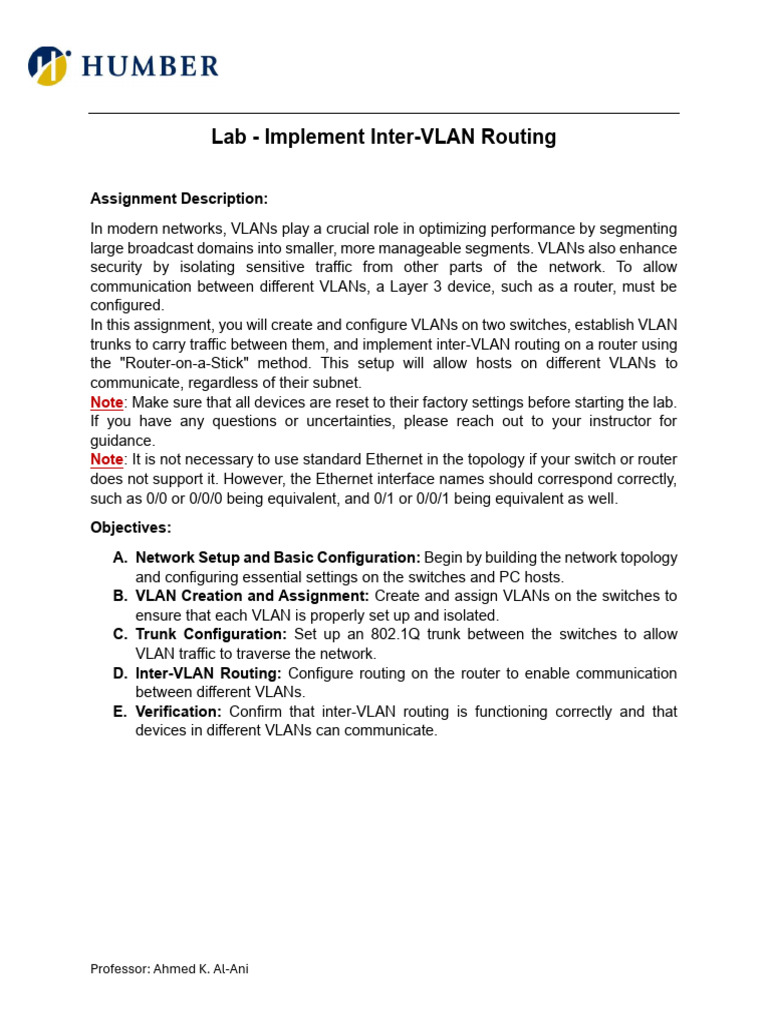 HUMBER

Lab - Implement Inter-VLAN Routing

Assignment Description:

In modern networks, VLANs play a crucial role in optimizing performance by segmenting large broadcast domains into smaller, more manageable segments. VLANs also enhance security by isolating sensitive traffic from other parts of the network. To allow communication between different VLANs, a Layer 3 device, such as a router, must be configured.
In this assignment, you will create and configure VLANs on two switches, establish VLAN trunks to carry traffic between them, and implement inter-VLAN routing on a router using the "Router-on-a-Stick" method. This setup will allow hosts on different VLANs to communicate, regardless of their subnet.
Note: Make sure that all devices are reset to their factory settings before starting the lab. If you have any questions or uncertainties, please reach out to your instructor for guidance.
Note: It is not necessary to use standard Ethernet in the topology if your switch or router does not support it. However, the Ethernet interface names should correspond correctly, such as 0/0 or 0/0/0 being equivalent, and 0/1 or 0/0/1 being equivalent as well.

Objectives:

A. Network Setup and Basic Configuration: Begin by building the network topology and configuring essential settings on the switches and PC hosts.
B. VLAN Creation and Assignment: Create and assign VLANs on the switches to ensure that each VLAN is properly set up and isolated.
C. Trunk Configuration: Set up an 802.1Q trunk between the switches to allow VLAN traffic to traverse the network.
D. Inter-VLAN Routing: Configure routing on the router to enable communication between different VLANs.
E. Verification: Confirm that inter-VLAN routing is functioning correctly and that devices in different VLANs can communicate.

Professor: Ahmed K. Al-Ani